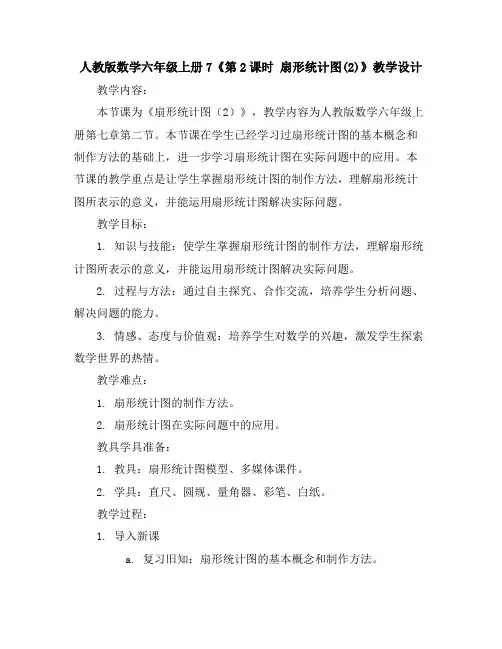 人教版数学六年级上册7《第2课时 扇形统计图(2)》教学设计

教学内容：

本节课为《扇形统计图（2）》，教学内容为人教版数学六年级上册第七章第二节。本节课在学生已经学习过扇形统计图的基本概念和制作方法的基础上，进一步学习扇形统计图在实际问题中的应用。本节课的教学重点是让学生掌握扇形统计图的制作方法，理解扇形统计图所表示的意义，并能运用扇形统计图解决实际问题。

教学目标：

1. 知识与技能：使学生掌握扇形统计图的制作方法，理解扇形统计图所表示的意义，并能运用扇形统计图解决实际问题。

2. 过程与方法：通过自主探究、合作交流，培养学生分析问题、解决问题的能力。

3. 情感、态度与价值观：培养学生对数学的兴趣，激发学生探索数学世界的热情。

教学难点：

1. 扇形统计图的制作方法。

2. 扇形统计图在实际问题中的应用。

教具学具准备：

1. 教具：扇形统计图模型、多媒体课件。

2. 学具：直尺、圆规、量角器、彩笔、白纸。

教学过程：

1. 导入新课

a. 复习旧知：扇形统计图的基本概念和制作方法。